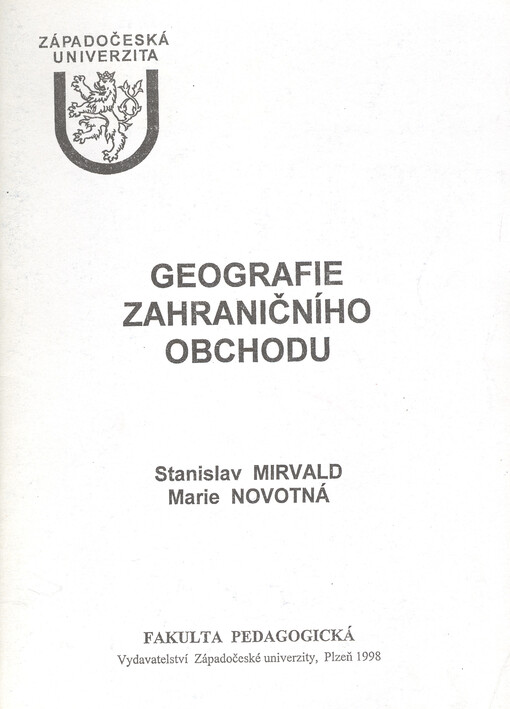 ZÁPADOČESKÁ UNIVERZITA

GEOGRAFIE ZAHRANIČNÍHO OBCHODU

Stanislav MIRVALD
Marie NOVOTNÁ

FAKULTA PEDAGOGICKÁ
Vydavatelství Západočeské univerzity, Plzeň 1998